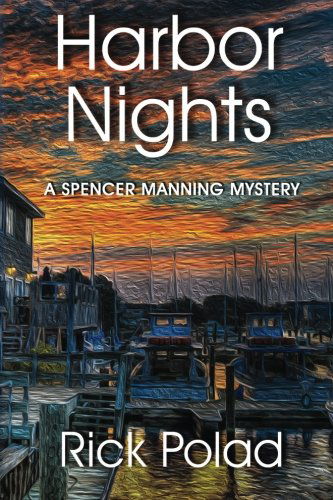 Harbor Nights

A SPENCER MANNING MYSTERY

Rick Polad